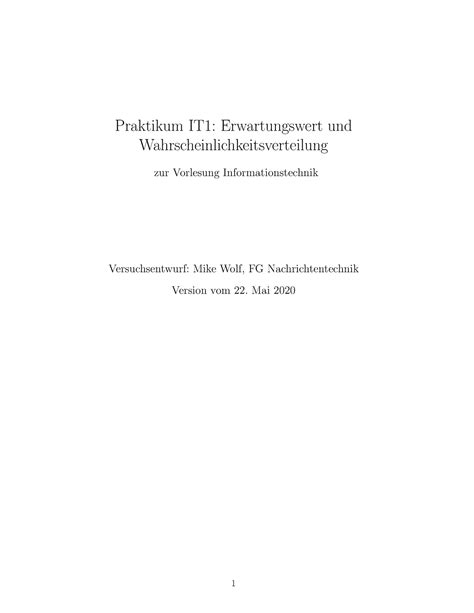 Praktikum IT1: Erwartungswert und Wahrscheinlichkeitsverteilung

zur Vorlesung Informationstechnik

Versuchsentwurf: Mike Wolf, FG Nachrichtentechnik

Version vom 22. Mai 2020

1